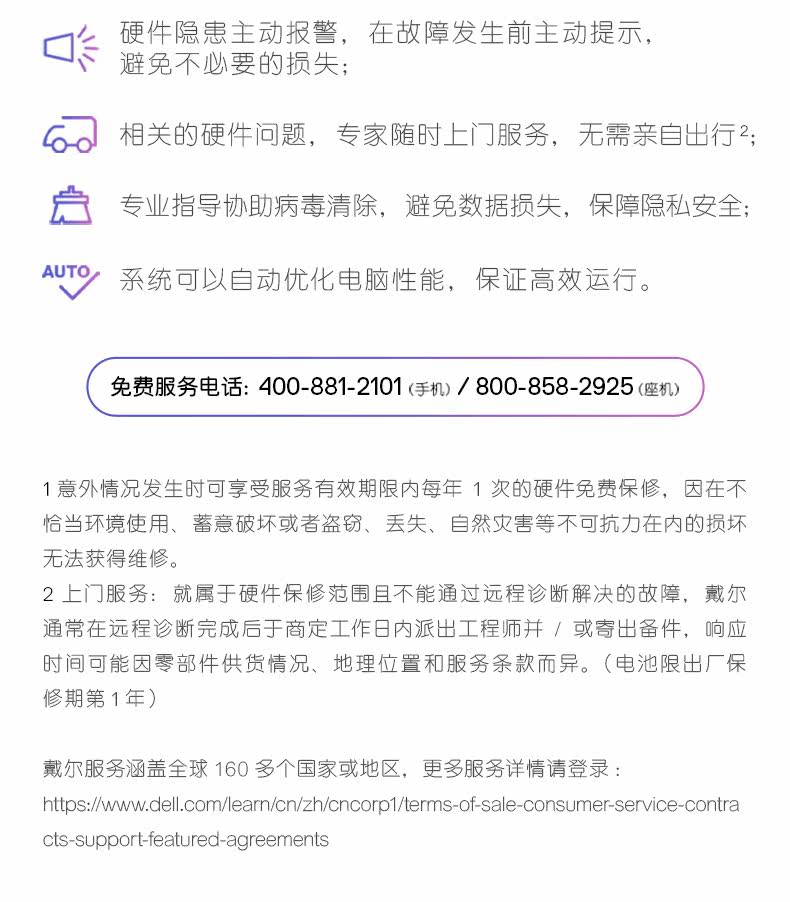 硬件隐患主动报警，在故障发生前主动提示，避免不必要的损失；

相关的硬件问题，专家随时上门服务，无需亲自出行²；

专业指导协助病毒清除，避免数据损失，保障隐私安全；

AUTO
系统可以自动优化电脑性能，保证高效运行。

免费服务电话：400-881-2101（手机）/ 800-858-2925（座机）

1 意外情况发生时可享受服务有效期限内每年 1 次的硬件免费保修，因在不恰当环境使用、蓄意破坏或者盗窃、丢失、自然灾害等不可抗力在内的损坏无法获得维修。
2 上门服务：就属于硬件保修范围且不能通过远程诊断解决的故障，戴尔通常在远程诊断完成后于商定工作日内派出工程师并 / 或寄出备件，响应时间可能因零部件供货情况、地理位置和服务条款而异。（电池限出厂保修期第 1 年）

戴尔服务涵盖全球 160 多个国家或地区，更多服务详情请登录：
https://www.dell.com/learn/cn/zh/cncorp1/terms-of-sale-consumer-service-contracts-support-featured-agreements